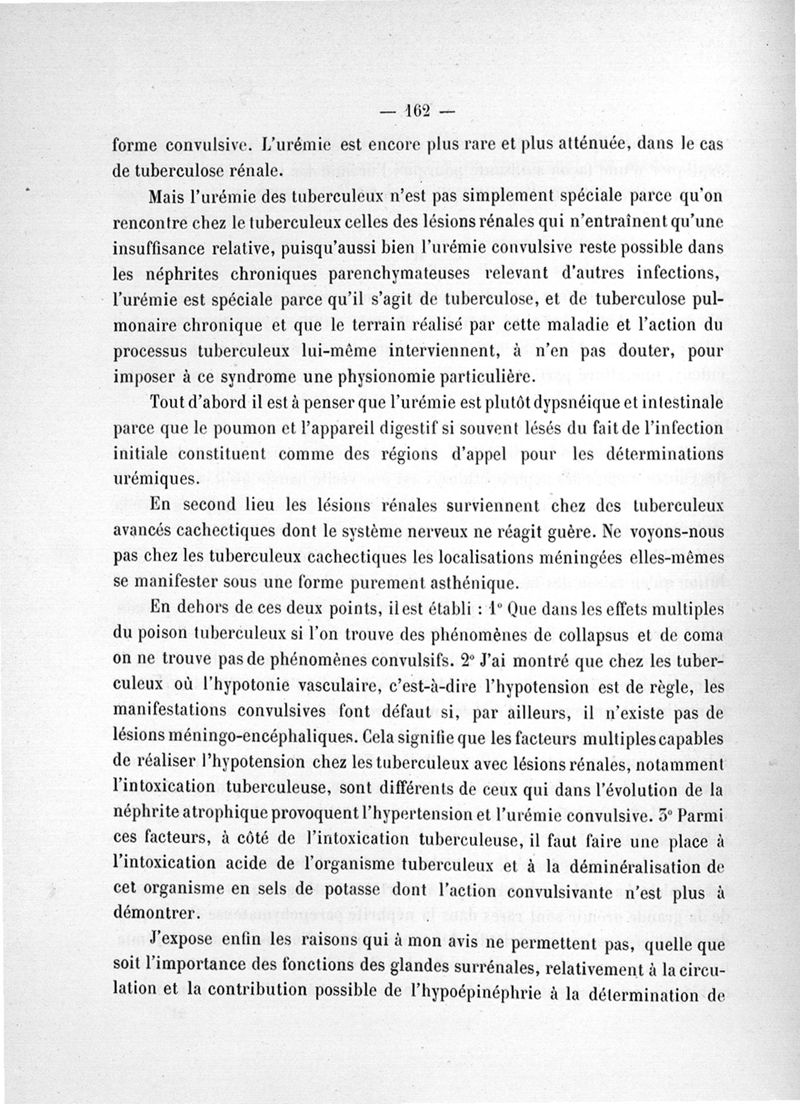 — 162 —

forme convulsive. L'urémie est encore plus rare et plus atténuée, dans le cas de tuberculose rénale.

Mais l'urémie des tuberculeux n'est pas simplement spéciale parce qu'on rencontre chez le tuberculeux celles des lésions rénales qui n'entraînent qu'une insuffisance relative, puisqu'aussi bien l'urémie convulsive reste possible dans les néphrites chroniques parenchymateuses relevant d'autres infections, l'urémie est spéciale parce qu'il s'agit de tuberculose, et de tuberculose pulmonaire chronique et que le terrain réalisé par cette maladie et l'action du processus tuberculeux lui-même interviennent, à n'en pas douter, pour imposer à ce syndrome une physionomie particulière.

Tout d'abord il est à penser que l'urémie est plutôt dypsnéique et intestinale parce que le poumon et l'appareil digestif si souvent lésés du fait de l'infection initiale constituent comme des régions d'appel pour les déterminations urémiques.

En second lieu les lésions rénales surviennent chez des tuberculeux avancés cachectiques dont le système nerveux ne réagit guère. Ne voyons-nous pas chez les tuberculeux cachectiques les localisations méningées elles-mêmes se manifester sous une forme purement asthénique.

En dehors de ces deux points, il est établi : 1° Que dans les effets multiples du poison tuberculeux si l'on trouve des phénomènes de collapsus et de coma on ne trouve pas de phénomènes convulsifs. 2° J'ai montré que chez les tuberculeux où l'hypotonie vasculaire, c'est-à-dire l'hypotension est de règle, les manifestations convulsives font défaut si, par ailleurs, il n'existe pas de lésions méningo-encéphaliques. Cela signifie que les facteurs multiples capables de réaliser l'hypotension chez les tuberculeux avec lésions rénales, notamment l'intoxication tuberculeuse, sont différents de ceux qui dans l'évolution de la néphrite atrophique provoquent l'hypertension et l'urémie convulsive. 3° Parmi ces facteurs, à côté de l'intoxication tuberculeuse, il faut faire une place à l'intoxication acide de l'organisme tuberculeux et à la déminéralisation de cet organisme en sels de potasse dont l'action convulsivante n'est plus à démontrer.

J'expose enfin les raisons qui à mon avis ne permettent pas, quelle que soit l'importance des fonctions des glandes surrénales, relativement à la circulation et la contribution possible de l'hypoépinéphrie à la détermination de